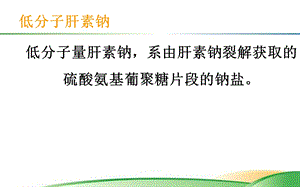 低分子肝素钠

低分子量肝素钠，系由肝素钠裂解获取的硫酸氨基葡聚糖片段的钠盐。